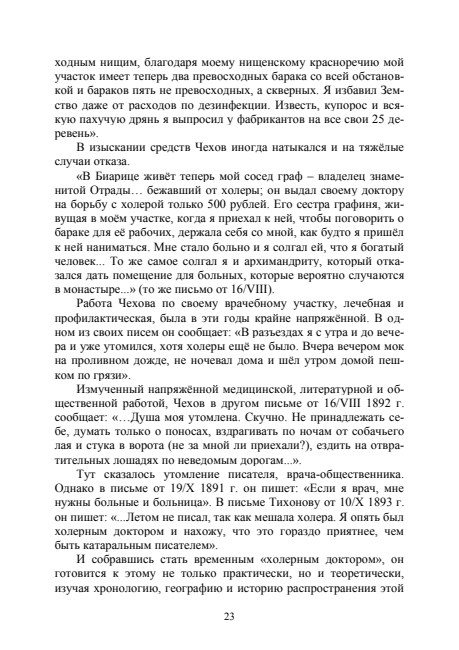 ходным нищим, благодаря моему нищенскому красноречию мой участок имеет теперь два превосходных барака со всей обстановкой и бараков пять не превосходных, а скверных. Я избавил Земство даже от расходов по дезинфекции. Известь, купорос и всякую пахучую дрянь я выпросил у фабрикантов на все свои 25 деревень».

В изыскании средств Чехов иногда натыкался и на тяжёлые случаи отказа.

«В Биарице живёт теперь мой сосед граф – владелец знаменитой Отрады… бежавший от холеры; он выдал своему доктору на борьбу с холерой только 500 рублей. Его сестра графиня, живущая в моём участке, когда я приехал к ней, чтобы поговорить о бараке для её рабочих, держала себя со мной, как будто я пришёл к ней наниматься. Мне стало больно и я солгал ей, что я богатый человек... То же самое солгал я и архимандриту, который отказался дать помещение для больных, которые вероятно случаются в монастыре...» (то же письмо от 16/VIII).

Работа Чехова по своему врачебному участку, лечебная и профилактическая, была в эти годы крайне напряжённой. В одном из своих писем он сообщает: «В разъездах я с утра и до вечера и уже утомился, хотя холеры ещё не было. Вчера вечером мок на проливном дожде, не ночевал дома и шёл утром домой пешком по грязи».

Измученный напряжённой медицинской, литературной и общественной работой, Чехов в другом письме от 16/VIII 1892 г. сообщает: «…Душа моя утомлена. Скучно. Не принадлежать себе, думать только о поносах, вздрагивать по ночам от собачьего лая и стука в ворота (не за мной ли приехали?), ездить на отвратительных лошадях по неведомым дорогам...».

Тут сказалось утомление писателя, врача-общественника. Однако в письме от 19/X 1891 г. он пишет: «Если я врач, мне нужны больные и больница». В письме Тихонову от 10/X 1893 г. он пишет: «...Летом не писал, так как мешала холера. Я опять был холерным доктором и нахожу, что это гораздо приятнее, чем быть катаральным писателем».

И собравшись стать временным «холерным доктором», он готовится к этому не только практически, но и теоретически, изучая хронологию, географию и историю распространения этой

23